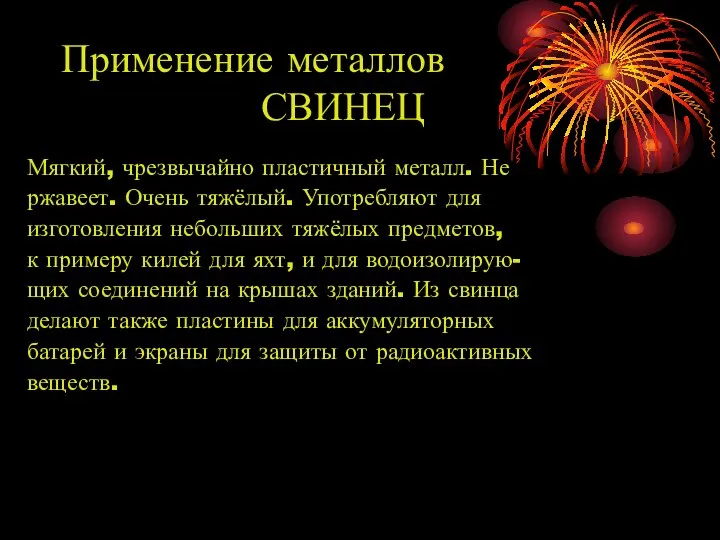 Применение металлов
СВИНЕЦ

Мягкий, чрезвычайно пластичный металл. Не ржавеет. Очень тяжёлый. Употребляют для изготовления небольших тяжёлых предметов, к примеру килей для яхт, и для водоизолирующих соединений на крышах зданий. Из свинца делают также пластины для аккумуляторных батарей и экраны для защиты от радиоактивных веществ.